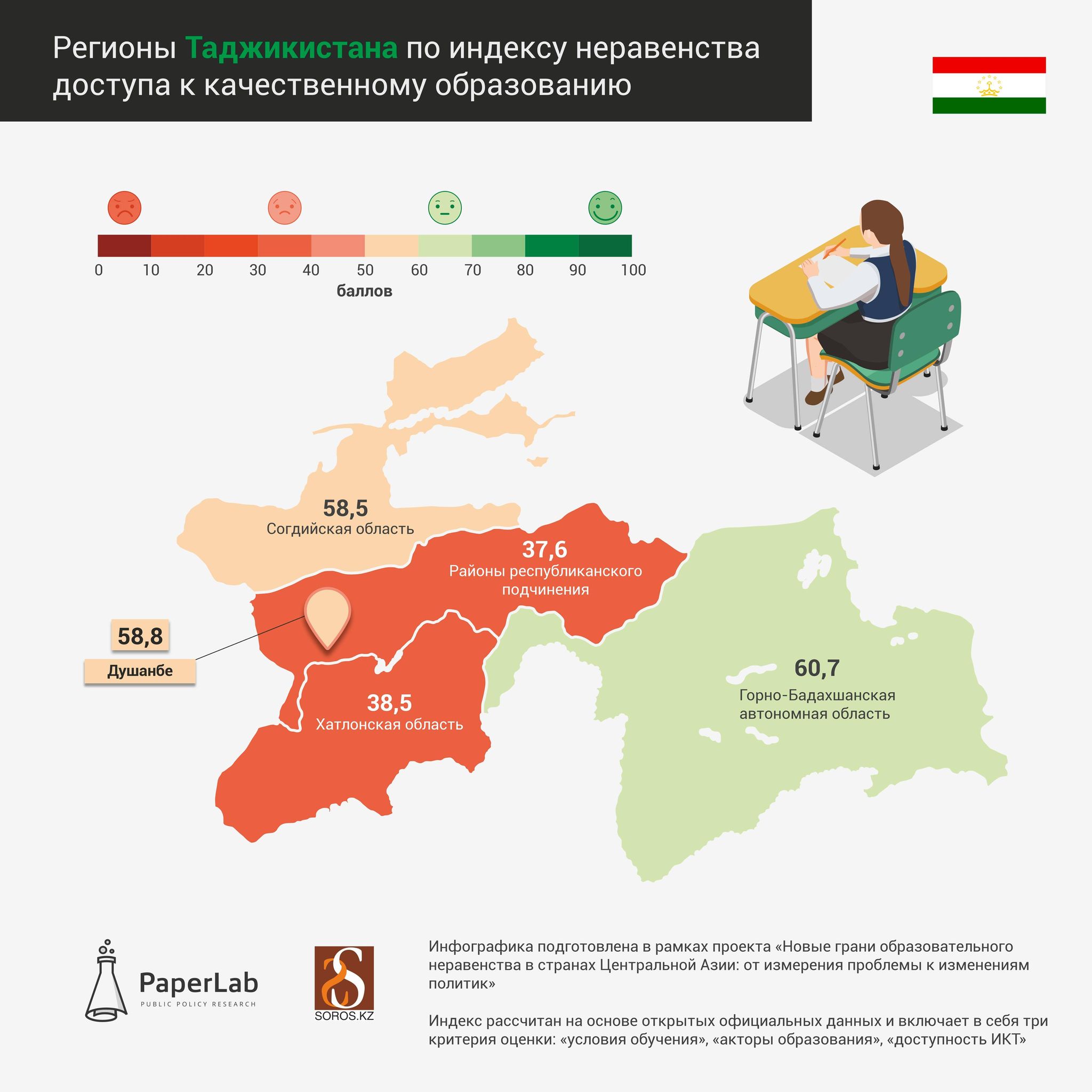 Регионы Таджикистана по индексу неравенства доступа к качественному образованию

0 10 20 30 40 50 60 70 80 90 100
баллов

58,5
Согдийская область

37,6
Районы республиканского подчинения

58,8
Душанбе

38,5
Хатлонская область

60,7
Горно-Бадахшанская автономная область

PaperLab
PUBLIC POLICY RESEARCH

SOROS.KZ

Инфографика подготовлена в рамках проекта «Новые грани образовательного неравенства в странах Центральной Азии: от измерения проблемы к изменениям политик»

Индекс рассчитан на основе открытых официальных данных и включает в себя три критерия оценки: «условия обучения», «акторы образования», «доступность ИКТ»